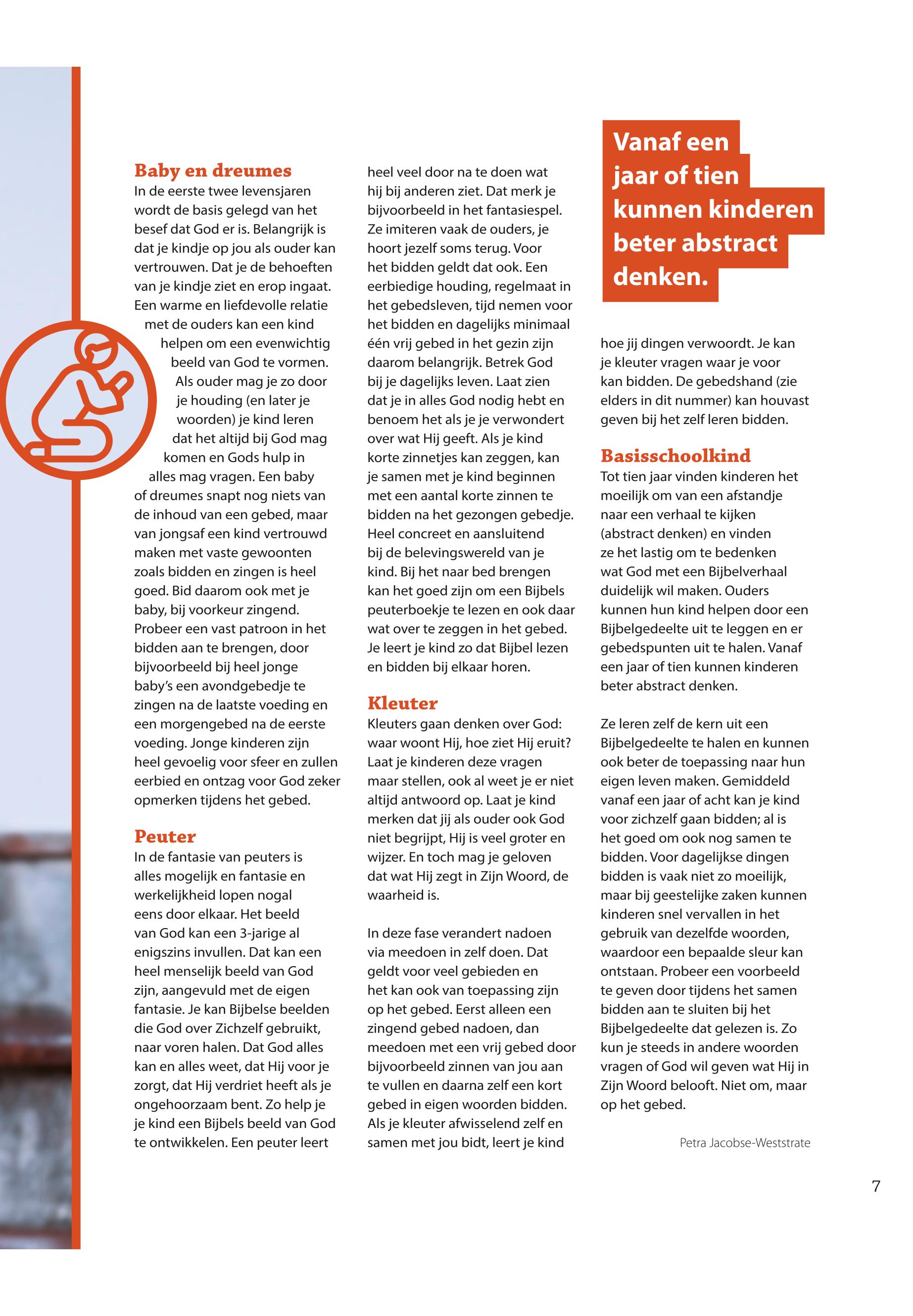 Baby en dreumes
In de eerste twee levensjaren wordt de basis gelegd van het besef dat God er is. Belangrijk is dat je kindje op jou als ouder kan vertrouwen. Dat je de behoeften van je kindje ziet en erop ingaat. Een warme en liefdevolle relatie met de ouders kan een kind helpen om een evenwichtig beeld van God te vormen. Als ouder mag je zo door je houding (en later je woorden) je kind leren dat het altijd bij God mag komen en Gods hulp in alles mag vragen. Een baby of dreumes snapt nog niets van de inhoud van een gebed, maar van jongsaf een kind vertrouwd maken met vaste gewoonten zoals bidden en zingen is heel goed. Bid daarom ook met je baby, bij voorkeur zingend. Probeer een vast patroon in het bidden aan te brengen, door bijvoorbeeld bij heel jonge baby's een avondgebedje te zingen na de laatste voeding en een morgengebed na de eerste voeding. Jonge kinderen zijn heel gevoelig voor sfeer en zullen eerbied en ontzag voor God zeker opmerken tijdens het gebed.

Peuter
In de fantasie van peuters is alles mogelijk en fantasie en werkelijkheid lopen nogal eens door elkaar. Het beeld van God kan een 3-jarige al enigszins invullen. Dat kan een heel menselijk beeld van God zijn, aangevuld met de eigen fantasie. Je kan Bijbelse beelden die God over Zichzelf gebruikt, naar voren halen. Dat God alles kan en alles weet, dat Hij voor je zorgt, dat Hij verdriet heeft als je ongehoorzaam bent. Zo help je je kind een Bijbels beeld van God te ontwikkelen. Een peuter leert heel veel door na te doen wat hij bij anderen ziet. Dat merk je bijvoorbeeld in het fantasiespel. Ze imiteren vaak de ouders, je hoort jezelf soms terug. Voor het bidden geldt dat ook. Een eerbiedige houding, regelmaat in het gebedsleven, tijd nemen voor het bidden en dagelijks minimaal één vrij gebed in het gezin zijn daarom belangrijk. Betrek God bij je dagelijks leven. Laat zien dat je in alles God nodig hebt en benoem het als je je verwondert over wat Hij geeft. Als je kind korte zinnetjes kan zeggen, kan je samen met je kind beginnen met een aantal korte zinnen te bidden na het gezongen gebedje. Heel concreet en aansluitend bij de belevingswereld van je kind. Bij het naar bed brengen kan het goed zijn om een Bijbels peuterboekje te lezen en ook daar wat over te zeggen in het gebed. Je leert je kind zo dat Bijbel lezen en bidden bij elkaar horen.

Kleuter
Kleuters gaan denken over God: waar woont Hij, hoe ziet Hij eruit? Laat je kinderen deze vragen maar stellen, ook al weet je er niet altijd antwoord op. Laat je kind merken dat jij als ouder ook God niet begrijpt, Hij is veel groter en wijzer. En toch mag je geloven dat wat Hij zegt in Zijn Woord, de waarheid is.

In deze fase verandert nadoen via meedoen in zelf doen. Dat geldt voor veel gebieden en het kan ook van toepassing zijn op het gebed. Eerst alleen een zingend gebed nadoen, dan meedoen met een vrij gebed door bijvoorbeeld zinnen van jou aan te vullen en daarna zelf een kort gebed in eigen woorden bidden. Als je kleuter afwisselend zelf en samen met jou bidt, leert je kind

Vanaf een jaar of tien kunnen kinderen beter abstract denken.

hoe jij dingen verwoordt. Je kan je kleuter vragen waar je voor kan bidden. De gebedshand (zie elders in dit nummer) kan houvast geven bij het zelf leren bidden.

Basisschoolkind
Tot tien jaar vinden kinderen het moeilijk om van een afstandje naar een verhaal te kijken (abstract denken) en vinden ze het lastig om te bedenken wat God met een Bijbelverhaal duidelijk wil maken. Ouders kunnen hun kind helpen door een Bijbelgedeelte uit te leggen en er gebedspunten uit te halen. Vanaf een jaar of tien kunnen kinderen beter abstract denken.

Ze leren zelf de kern uit een Bijbelgedeelte te halen en kunnen ook beter de toepassing naar hun eigen leven maken. Gemiddeld vanaf een jaar of acht kan je kind voor zichzelf gaan bidden; al is het goed om ook nog samen te bidden. Voor dagelijkse dingen bidden is vaak niet zo moeilijk, maar bij geestelijke zaken kunnen kinderen snel vervallen in het gebruik van dezelfde woorden, waardoor een bepaalde sleur kan ontstaan. Probeer een voorbeeld te geven door tijdens het samen bidden aan te sluiten bij het Bijbelgedeelte dat gelezen is. Zo kun je steeds in andere woorden vragen of God wil geven wat Hij in Zijn Woord belooft. Niet om, maar op het gebed.

Petra Jacobse-Weststrate

7